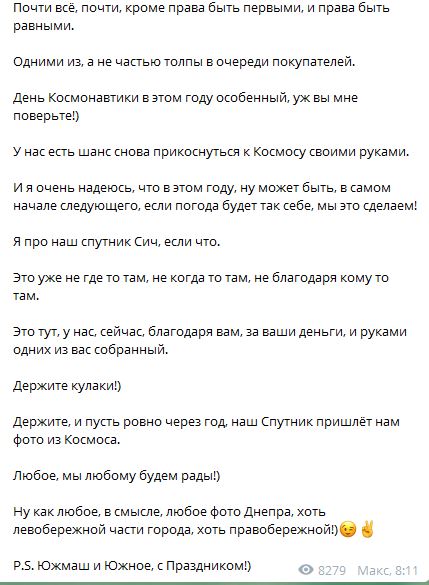 Почти всё, почти, кроме права быть первыми, и права быть равными.

Одними из, а не частью толпы в очереди покупателей.

День Космонавтики в этом году особенный, уж вы мне поверьте!)

У нас есть шанс снова прикоснуться к Космосу своими руками.

И я очень надеюсь, что в этом году, ну может быть, в самом начале следующего, если погода будет так себе, мы это сделаем!

Я про наш спутник Сич, если что.

Это уже не где то там, не когда то там, не благодаря кому то там.

Это тут, у нас, сейчас, благодаря вам, за ваши деньги, и руками одних из вас собранный.

Держите кулаки!)

Держите, и пусть ровно через год, наш Спутник пришлёт нам фото из Космоса.

Любое, мы любому будем рады!)

Ну как любое, в смысле, любое фото Днепра, хоть левобережной части города, хоть правобережной!)😉✌

P.S. Южмаш и Южное, с Праздником!)

8279 Макс, 8:11